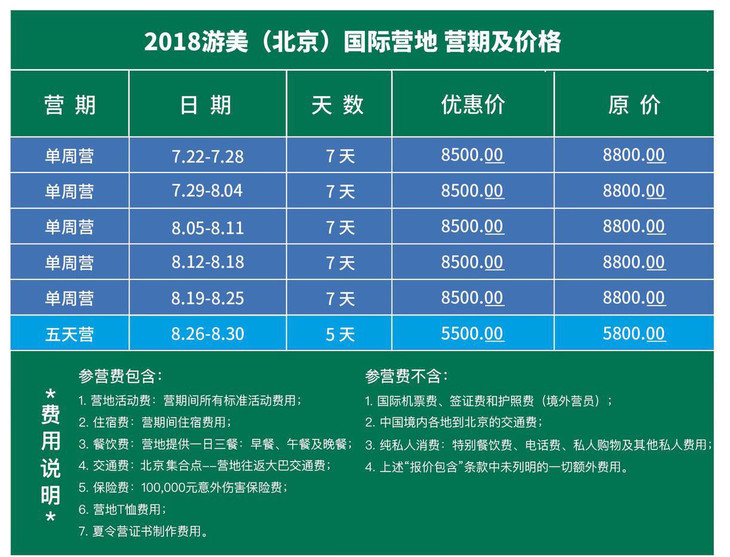 2018游美（北京）国际营地 营期及价格

| 营期 | 日期 | 天数 | 优惠价 | 原价 |
|---|---|---|---|---|
| 单周营 | 7.22-7.28 | 7天 | 8500.00 | 8800.00 |
| 单周营 | 7.29-8.04 | 7天 | 8500.00 | 8800.00 |
| 单周营 | 8.05-8.11 | 7天 | 8500.00 | 8800.00 |
| 单周营 | 8.12-8.18 | 7天 | 8500.00 | 8800.00 |
| 单周营 | 8.19-8.25 | 7天 | 8500.00 | 8800.00 |
| 五天营 | 8.26-8.30 | 5天 | 5500.00 | 5800.00 |

*费用说明*

参营费包含：
1.营地活动费：营期间所有标准活动费用；
2.住宿费：营期间住宿费用；
3.餐饮费：营地提供一日三餐：早餐、午餐及晚餐；
4.交通费：北京集合点--营地往返大巴交通费；
5.保险费：100,000元意外伤害保险费；
6.营地T恤费用；
7.夏令营证书制作费用。

参营费不含：
1.国际机票费、签证费和护照费（境外营员）；
2.中国境内各地到北京的交通费；
3.纯私人消费：特别餐饮费、电话费、私人购物及其他私人费用；
4.上述“报价包含”条款中未列明的一切额外费用。